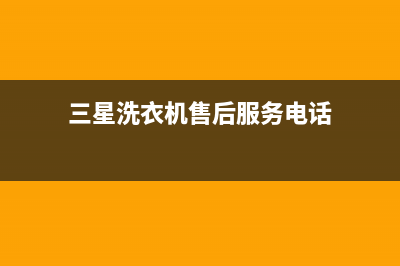 三星洗衣机售后服务电话